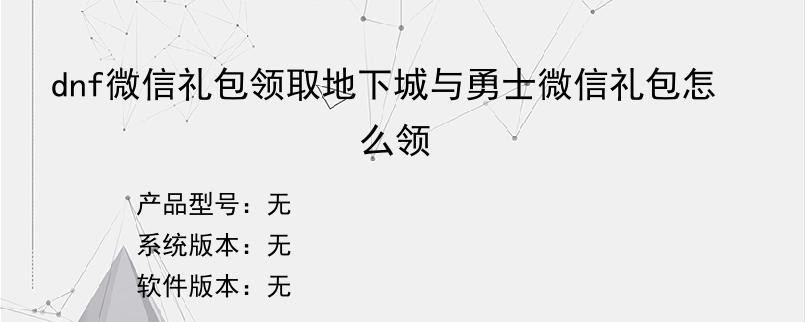 dnf微信礼包领取地下城与勇士微信礼包怎么领

产品型号：无
系统版本：无
软件版本：无